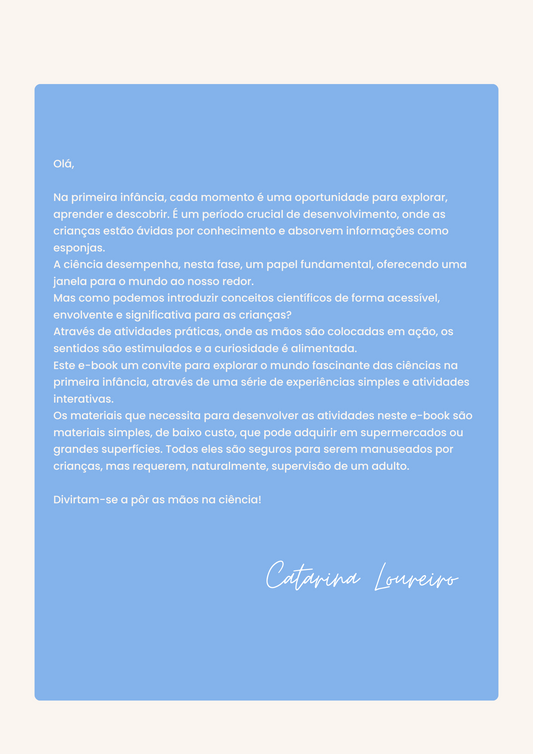 Olá,

Na primeira infância, cada momento é uma oportunidade para explorar, aprender e descobrir. É um período crucial de desenvolvimento, onde as crianças estão ávidas por conhecimento e absorvem informações como esponjas.
A ciência desempenha, nesta fase, um papel fundamental, oferecendo uma janela para o mundo ao nosso redor.
Mas como podemos introduzir conceitos científicos de forma acessível, envolvente e significativa para as crianças?
Através de atividades práticas, onde as mãos são colocadas em ação, os sentidos são estimulados e a curiosidade é alimentada.
Este e-book um convite para explorar o mundo fascinante das ciências na primeira infância, através de uma série de experiências simples e atividades interativas.
Os materiais que necessita para desenvolver as atividades neste e-book são materiais simples, de baixo custo, que pode adquirir em supermercados ou grandes superfícies. Todos eles são seguros para serem manuseados por crianças, mas requerem, naturalmente, supervisão de um adulto.

Divirtam-se a pôr as mãos na ciência!

Catarina Loureiro